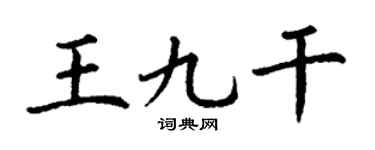 王九千

词典网